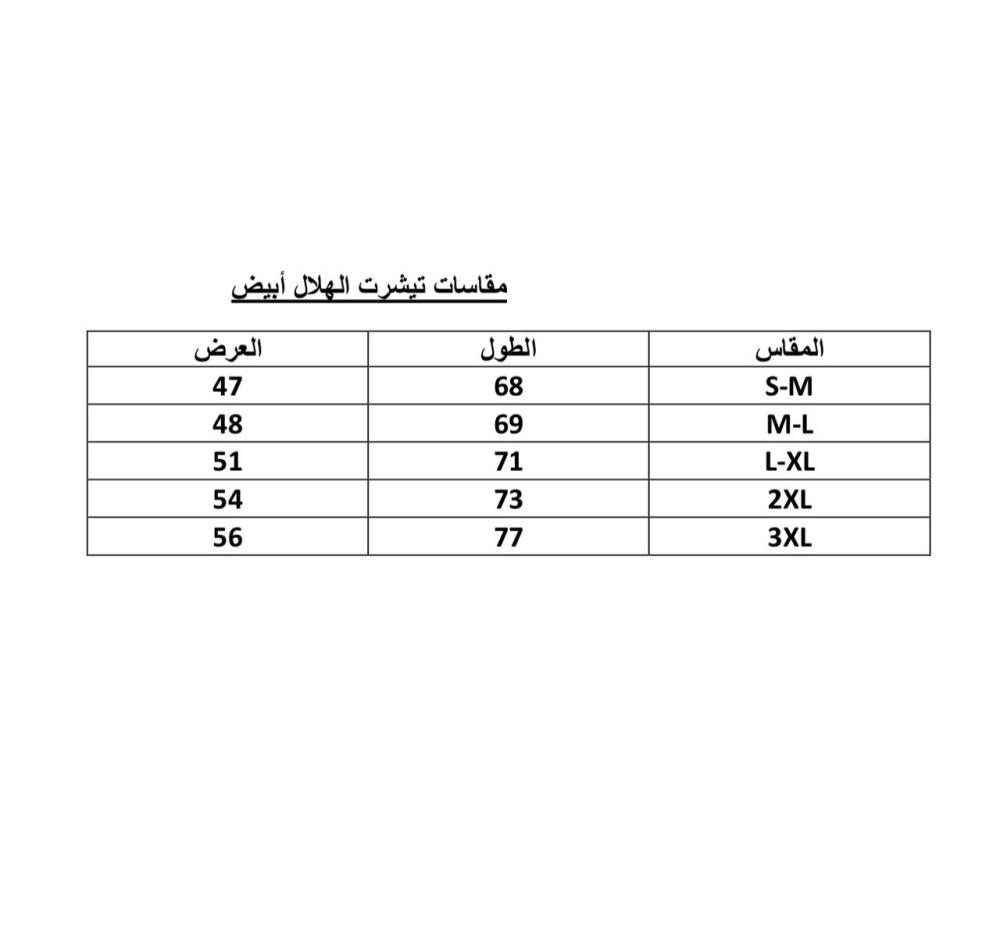 مقاسات تيشرت الهلال أبيض

| المقاس | الطول | العرض |
|---|---|---|
| S-M | 68 | 47 |
| M-L | 69 | 48 |
| L-XL | 71 | 51 |
| 2XL | 73 | 54 |
| 3XL | 77 | 56 |